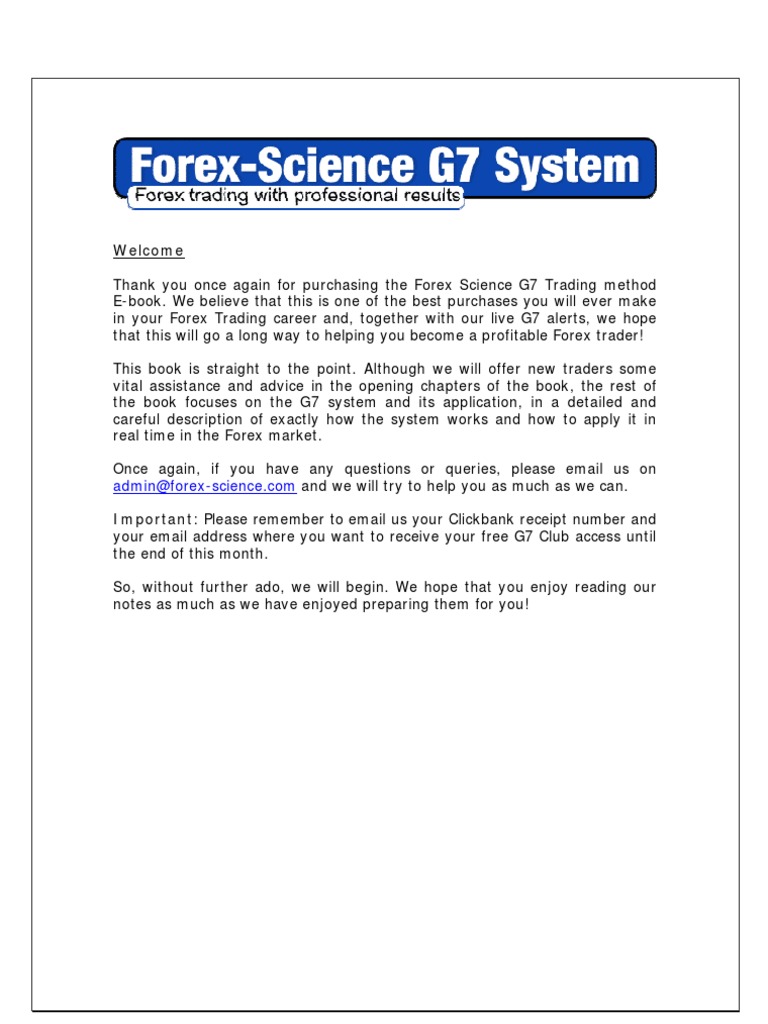 Forex-Science G7 System
Forex trading with professional results

Welcome

Thank you once again for purchasing the Forex Science G7 Trading method E-book. We believe that this is one of the best purchases you will ever make in your Forex Trading career and, together with our live G7 alerts, we hope that this will go a long way to helping you become a profitable Forex trader!

This book is straight to the point. Although we will offer new traders some vital assistance and advice in the opening chapters of the book, the rest of the book focuses on the G7 system and its application, in a detailed and careful description of exactly how the system works and how to apply it in real time in the Forex market.

Once again, if you have any questions or queries, please email us on admin@forex-science.com and we will try to help you as much as we can.

Important: Please remember to email us your Clickbank receipt number and your email address where you want to receive your free G7 Club access until the end of this month.

So, without further ado, we will begin. We hope that you enjoy reading our notes as much as we have enjoyed preparing them for you!